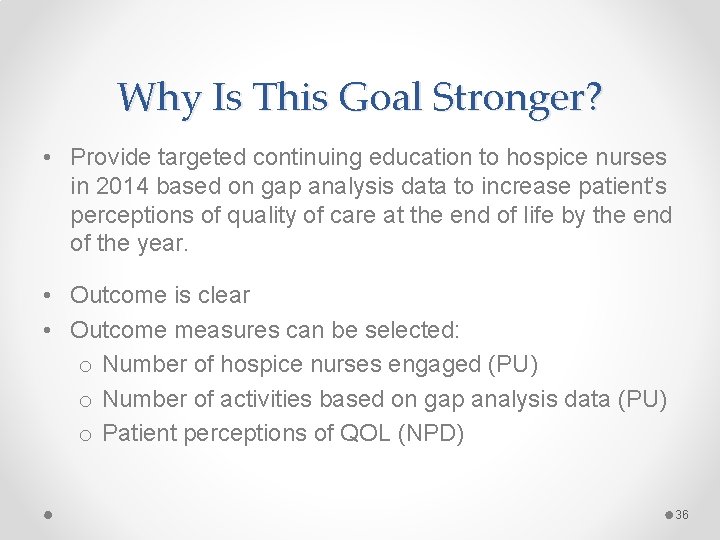 Why Is This Goal Stronger?

• Provide targeted continuing education to hospice nurses in 2014 based on gap analysis data to increase patient's perceptions of quality of care at the end of life by the end of the year.

• Outcome is clear
• Outcome measures can be selected:
o Number of hospice nurses engaged (PU)
o Number of activities based on gap analysis data (PU)
o Patient perceptions of QOL (NPD)

36